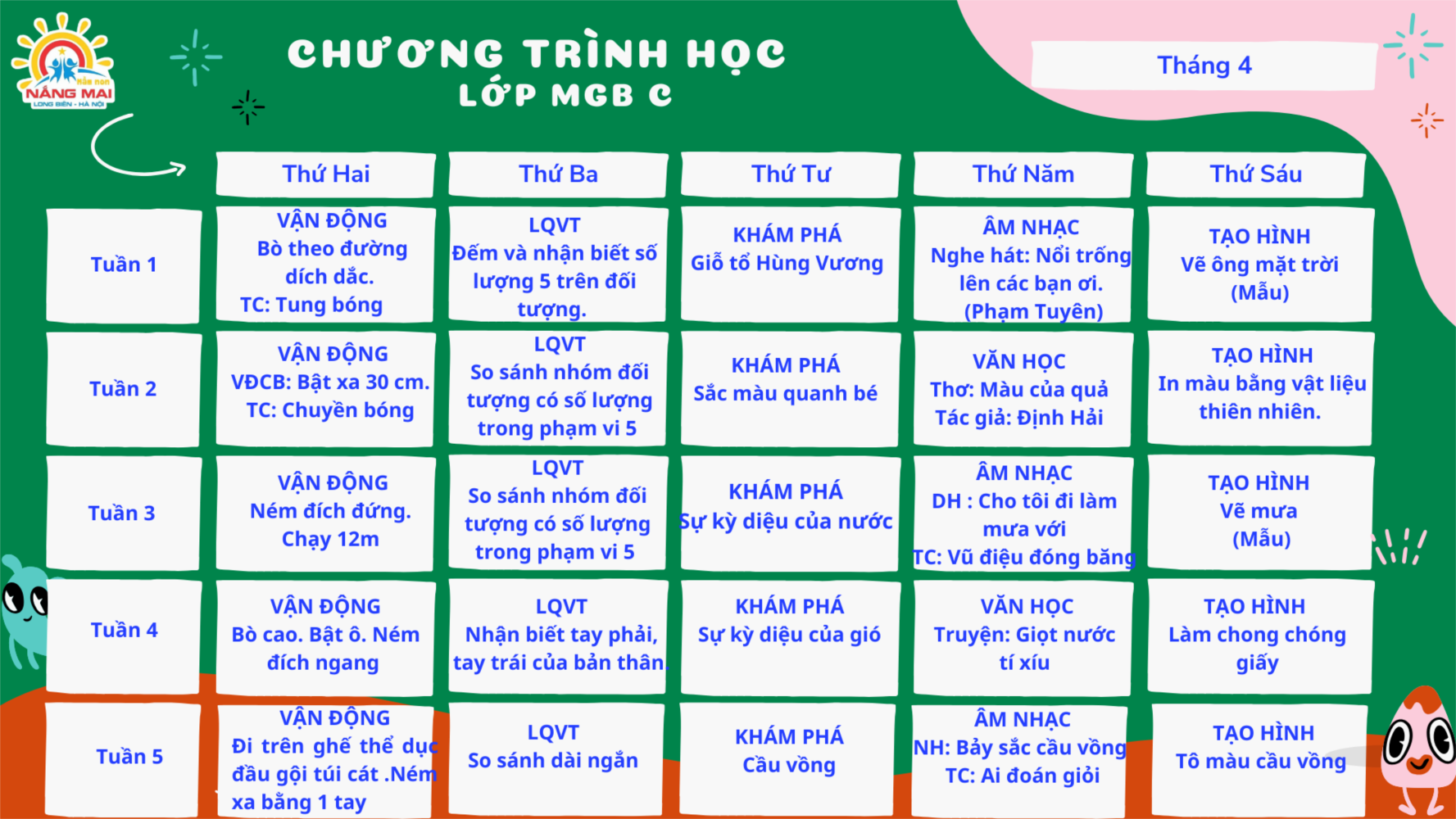 Mầm non NẮNG MAI LONG BIÊN - HÀ NỘI

CHƯƠNG TRÌNH HỌC
LỚP MGB C

Tháng 4

| | Thứ Hai | Thứ Ba | Thứ Tư | Thứ Năm | Thứ Sáu |
|---|---|---|---|---|---|
| Tuần 1 | VẬN ĐỘNG Bò theo đường dích dắc. TC: Tung bóng | LQVT Đếm và nhận biết số lượng 5 trên đối tượng. | KHÁM PHÁ Giỗ tổ Hùng Vương | ÂM NHẠC Nghe hát: Nổi trống lên các bạn ơi. (Phạm Tuyên) | TẠO HÌNH Vẽ ông mặt trời (Mẫu) |
| Tuần 2 | VẬN ĐỘNG VĐCB: Bật xa 30 cm. TC: Chuyền bóng | LQVT So sánh nhóm đối tượng có số lượng trong phạm vi 5 | KHÁM PHÁ Sắc màu quanh bé | VĂN HỌC Thơ: Màu của quả Tác giả: Định Hải | TẠO HÌNH In màu bằng vật liệu thiên nhiên. |
| Tuần 3 | VẬN ĐỘNG Ném đích đứng. Chạy 12m | LQVT So sánh nhóm đối tượng có số lượng trong phạm vi 5 | KHÁM PHÁ Sự kỳ diệu của nước | ÂM NHẠC DH : Cho tôi đi làm mưa với TC: Vũ điệu đóng băng | TẠO HÌNH Vẽ mưa (Mẫu) |
| Tuần 4 | VẬN ĐỘNG Bò cao. Bật ô. Ném đích ngang | LQVT Nhận biết tay phải, tay trái của bản thân. | KHÁM PHÁ Sự kỳ diệu của gió | VĂN HỌC Truyện: Giọt nước tí xíu | TẠO HÌNH Làm chong chóng giấy |
| Tuần 5 | VẬN ĐỘNG Đi trên ghế thể dục đầu gội túi cát .Ném xa bằng 1 tay | LQVT So sánh dài ngắn | KHÁM PHÁ Cầu vồng | ÂM NHẠC NH: Bảy sắc cầu vồng TC: Ai đoán giỏi | TẠO HÌNH Tô màu cầu vồng |